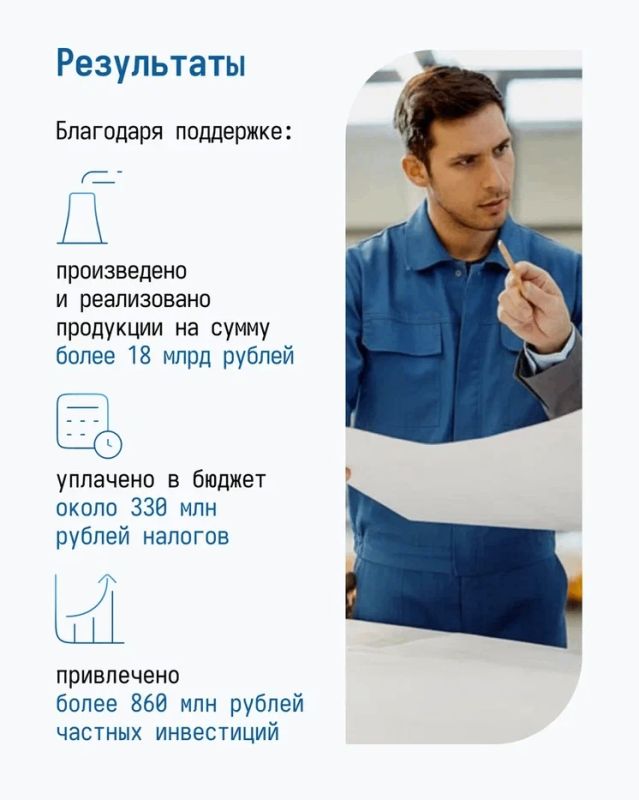 Результаты

Благодаря поддержке:

произведено и реализовано продукции на сумму более 18 млрд рублей

уплачено в бюджет около 330 млн рублей налогов

привлечено более 860 млн рублей частных инвестиций